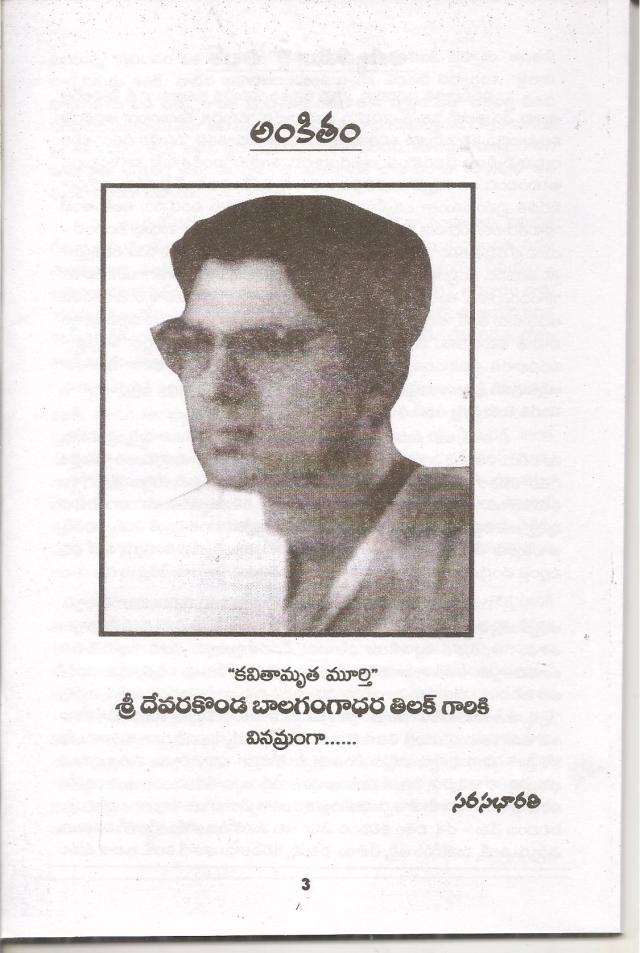 అంకితం

"కవితామృత మూర్తి"

శ్రీ దేవరకొండ బాలగంగాధర తిలక్ గారికి

వినమ్రంగా......

సరసభారతి

3